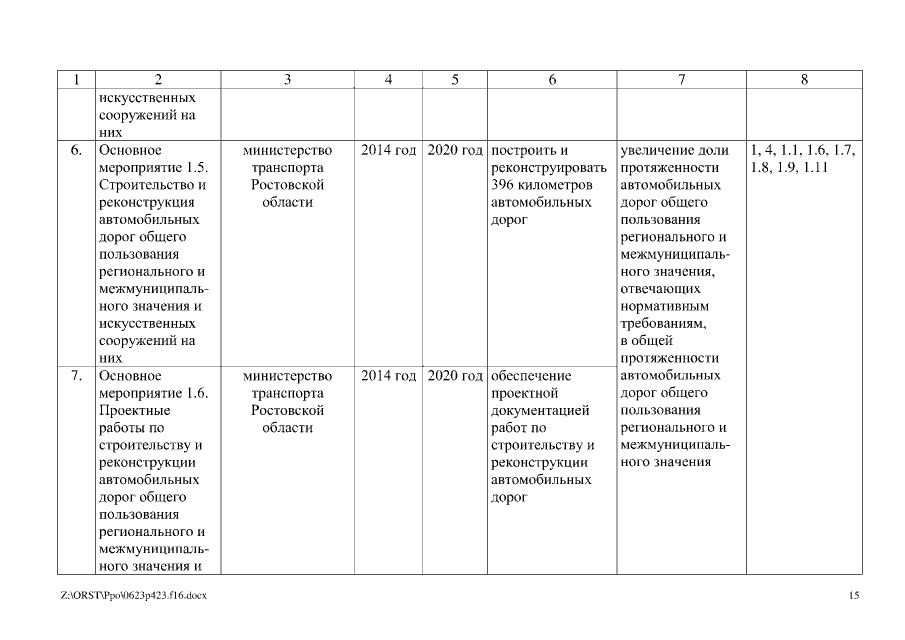 | 1 | 2 | 3 | 4 | 5 | 6 | 7 | 8 |
|---|---|---|---|---|---|---|---|
| | искусственных сооружений на них | | | | | | |
| 6. | Основное мероприятие 1.5. Строительство и реконструкция автомобильных дорог общего пользования регионального и межмуниципального значения и искусственных сооружений на них | министерство транспорта Ростовской области | 2014 год | 2020 год | построить и реконструировать 396 километров автомобильных дорог | увеличение доли протяженности автомобильных дорог общего пользования регионального и межмуниципального значения, отвечающих нормативным требованиям, в общей протяженности автомобильных дорог общего пользования регионального и межмуниципального значения | 1, 4, 1.1, 1.6, 1.7, 1.8, 1.9, 1.11 |
| 7. | Основное мероприятие 1.6. Проектные работы по строительству и реконструкции автомобильных дорог общего пользования регионального и межмуниципального значения и | министерство транспорта Ростовской области | 2014 год | 2020 год | обеспечение проектной документацией работ по строительству и реконструкции автомобильных дорог | | |

Z:\ORST\Ppo\0623p423.f16.docx

15